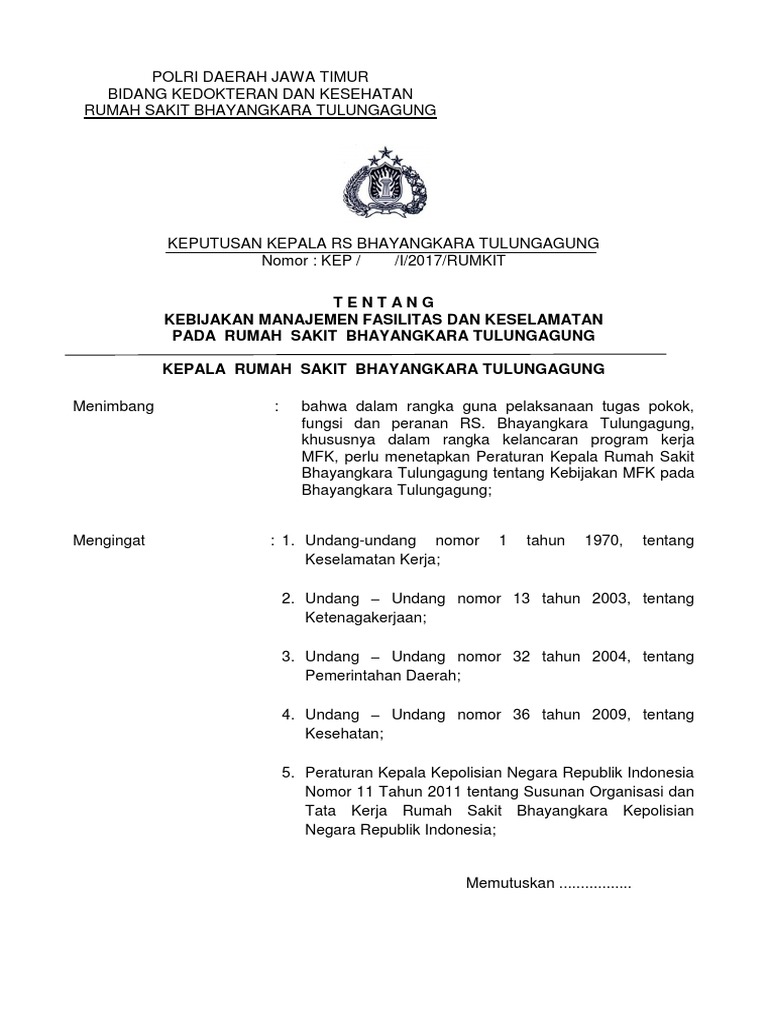 POLRI DAERAH JAWA TIMUR
BIDANG KEDOKTERAN DAN KESEHATAN
RUMAH SAKIT BHAYANGKARA TULUNGAGUNG

KEPUTUSAN KEPALA RS BHAYANGKARA TULUNGAGUNG
Nomor : KEP /        /I/2017/RUMKIT

T E N T A N G
KEBIJAKAN MANAJEMEN FASILITAS DAN KESELAMATAN
PADA RUMAH SAKIT BHAYANGKARA TULUNGAGUNG

KEPALA RUMAH SAKIT BHAYANGKARA TULUNGAGUNG

Menimbang : bahwa dalam rangka guna pelaksanaan tugas pokok, fungsi dan peranan RS. Bhayangkara Tulungagung, khususnya dalam rangka kelancaran program kerja MFK, perlu menetapkan Peraturan Kepala Rumah Sakit Bhayangkara Tulungagung tentang Kebijakan MFK pada Bhayangkara Tulungagung;

Mengingat : 1. Undang-undang nomor 1 tahun 1970, tentang Keselamatan Kerja;

2. Undang – Undang nomor 13 tahun 2003, tentang Ketenagakerjaan;

3. Undang – Undang nomor 32 tahun 2004, tentang Pemerintahan Daerah;

4. Undang – Undang nomor 36 tahun 2009, tentang Kesehatan;

5. Peraturan Kepala Kepolisian Negara Republik Indonesia Nomor 11 Tahun 2011 tentang Susunan Organisasi dan Tata Kerja Rumah Sakit Bhayangkara Kepolisian Negara Republik Indonesia;

Memutuskan .................